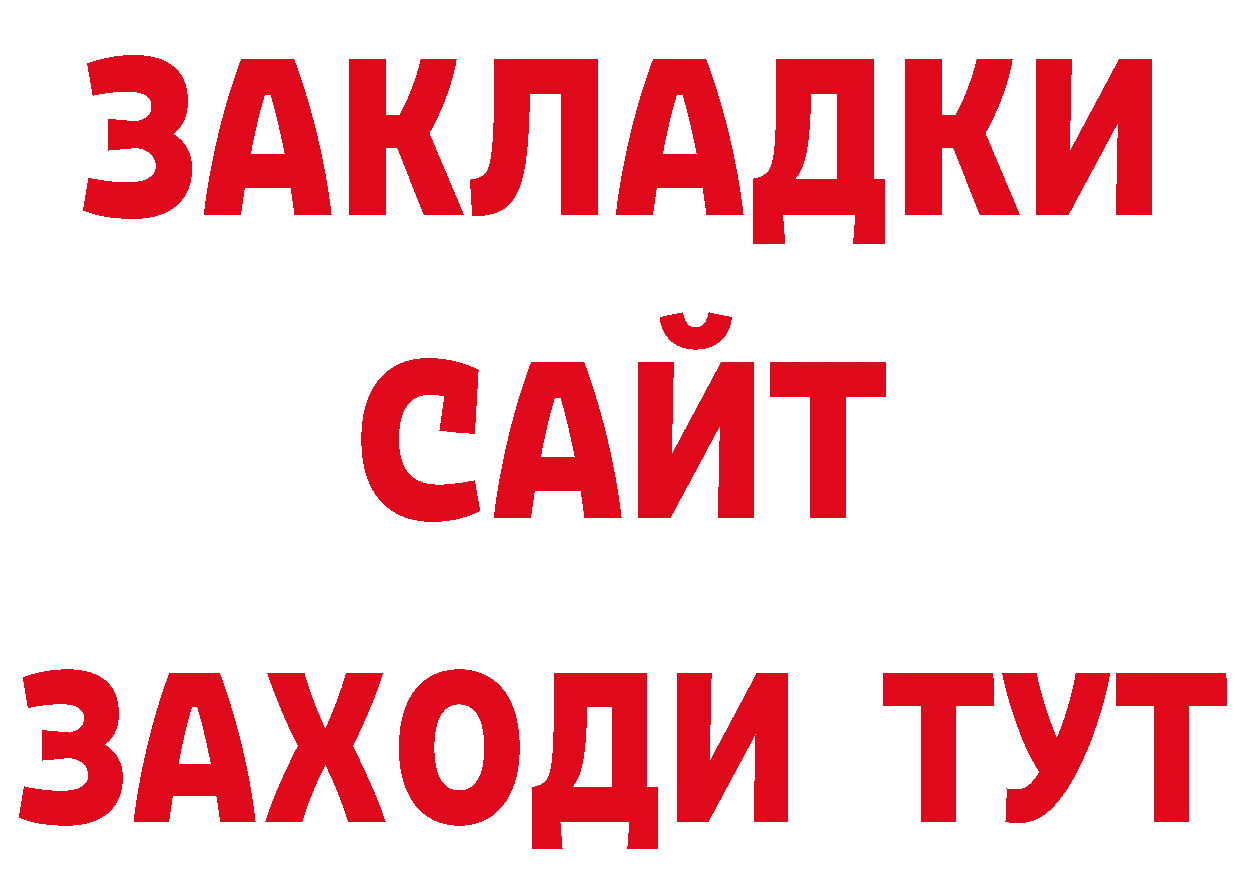 ЗАКЛАДКИ
САЙТ
ЗАХОДИ ТУТ